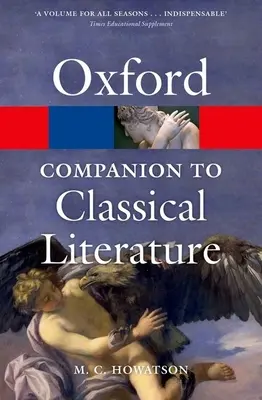 'A VOLUME FOR ALL SEASONS . . . INDISPENSABLE'
Times Educational Supplement

Oxford

COMPANION TO
Classical
Literature

M. C. HOWATSON